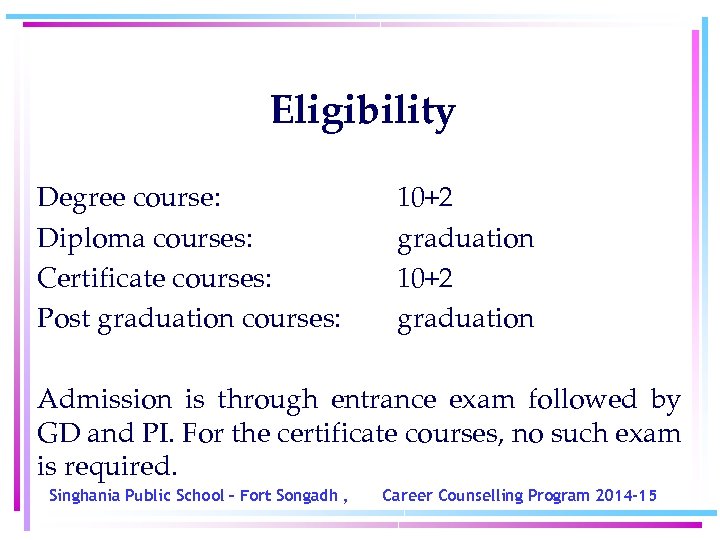 Eligibility

Degree course: 10+2
Diploma courses: graduation
Certificate courses: 10+2
Post graduation courses: graduation

Admission is through entrance exam followed by GD and PI. For the certificate courses, no such exam is required.

Singhania Public School – Fort Songadh , Career Counselling Program 2014-15